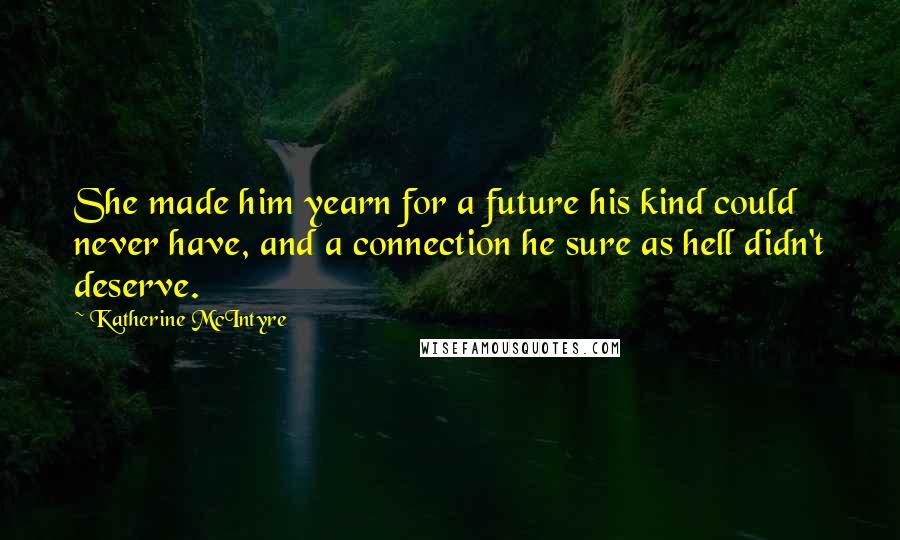 She made him yearn for a future his kind could never have, and a connection he sure as hell didn't deserve.

~ Katherine McIntyre

WISEFAMOUSQUOTES.COM